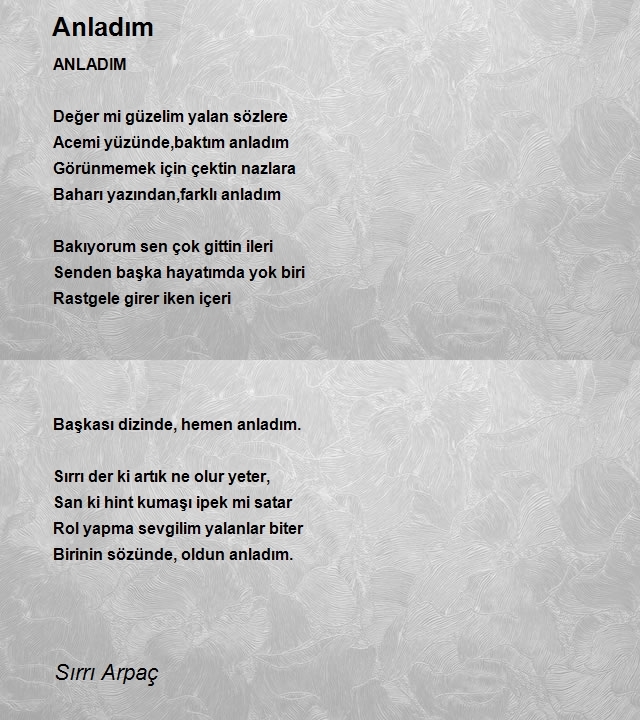 Anladım

ANLADIM

Değer mi güzelim yalan sözlere
Acemi yüzünde,baktım anladım
Görünmemek için çektin nazlara
Baharı yazından,farklı anladım

Bakıyorum sen çok gittin ileri
Senden başka hayatımda yok biri
Rastgele girer iken içeri

Başkası dizinde, hemen anladım.

Sırrı der ki artık ne olur yeter,
San ki hint kumaşı ipek mi satar
Rol yapma sevgilim yalanlar biter
Birinin sözünde, oldun anladım.

Sırrı Arpaç